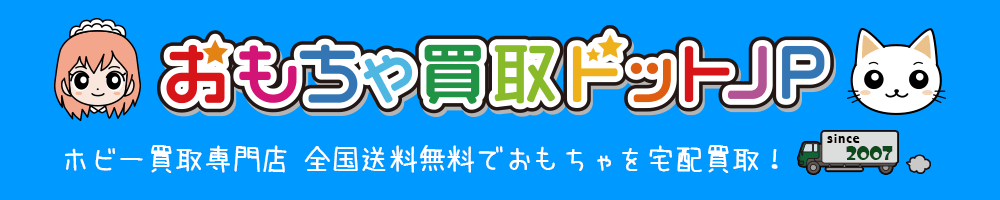 おもちゃ買取ドットJP

ホビー買取専門店 全国送料無料でおもちゃを宅配買取！

since 2007